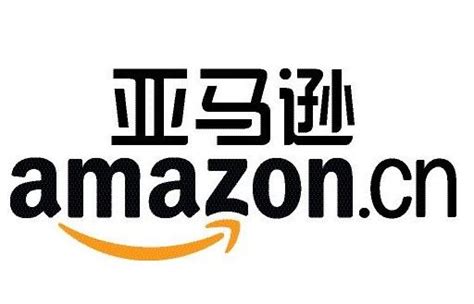 亚马逊
amazon.cn